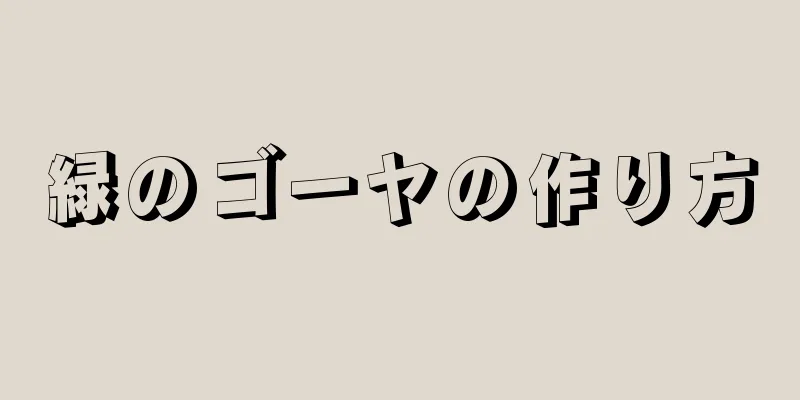 緑のゴーヤの作り方